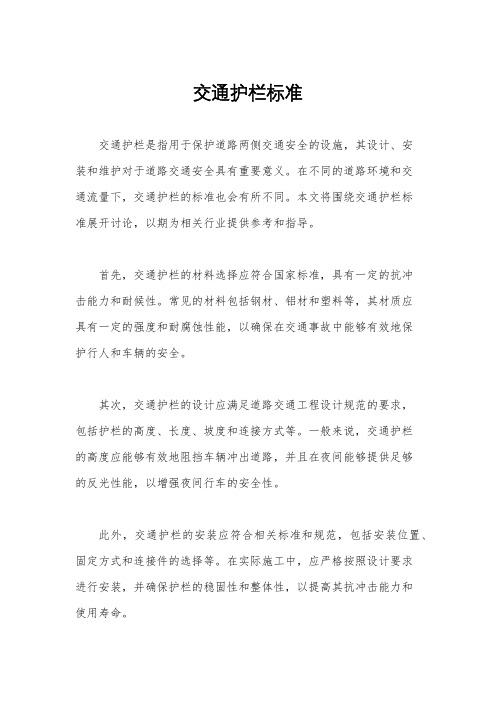 交通护栏标准

交通护栏是指用于保护道路两侧交通安全的设施，其设计、安装和维护对于道路交通安全具有重要意义。在不同的道路环境和交通流量下，交通护栏的标准也会有所不同。本文将围绕交通护栏标准展开讨论，以期为相关行业提供参考和指导。

首先，交通护栏的材料选择应符合国家标准，具有一定的抗冲击能力和耐候性。常见的材料包括钢材、铝材和塑料等，其材质应具有一定的强度和耐腐蚀性能，以确保在交通事故中能够有效地保护行人和车辆的安全。

其次，交通护栏的设计应满足道路交通工程设计规范的要求，包括护栏的高度、长度、坡度和连接方式等。一般来说，交通护栏的高度应能够有效地阻挡车辆冲出道路，并且在夜间能够提供足够的反光性能，以增强夜间行车的安全性。

此外，交通护栏的安装应符合相关标准和规范，包括安装位置、固定方式和连接件的选择等。在实际施工中，应严格按照设计要求进行安装，并确保护栏的稳固性和整体性，以提高其抗冲击能力和使用寿命。